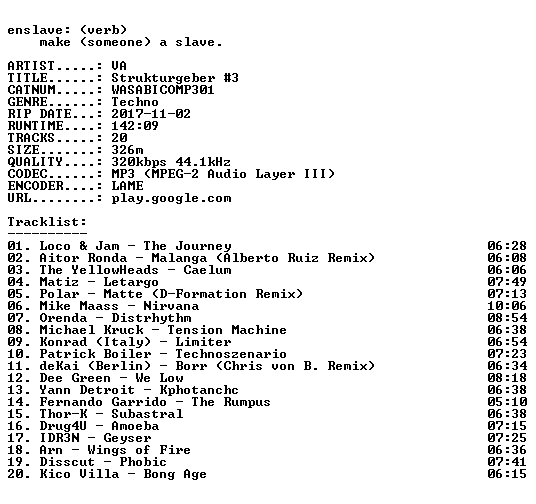 enslave: (verb)
make (someone) a slave.

ARTIST.....: VA
TITLE......: Strukturgeber #3
CATNUM.....: WASABICOMP301
GENRE......: Techno
RIP DATE...: 2017-11-02
RUNTIME....: 142:09
TRACKS.....: 20
SIZE.......: 326m
QUALITY....: 320kbps 44.1kHz
CODEC......: MP3 (MPEG-2 Audio Layer III)
ENCODER....: LAME
URL........: play.google.com

Tracklist:
----------
01. Loco & Jam - The Journey 06:28
02. Aitor Ronda - Malanga (Alberto Ruiz Remix) 06:08
03. The YellowHeads - Caelum 06:06
04. Matiz - Letargo 07:49
05. Polar - Matte (D-Formation Remix) 07:13
06. Mike Maass - Nirvana 10:06
07. Orenda - Distrhythm 08:54
08. Michael Kruck - Tension Machine 06:38
09. Konrad (Italy) - Limiter 06:54
10. Patrick Boiler - Technoszenario 07:23
11. deKai (Berlin) - Borr (Chris von B. Remix) 06:34
12. Dee Green - We Low 08:18
13. Yann Detroit - Kphotanchc 06:38
14. Fernando Garrido - The Rumpus 05:10
15. Thor-K - Subastral 06:38
16. Drug4U - Amoeba 07:15
17. IDR3N - Geyser 07:25
18. Arn - Wings of Fire 06:36
19. Disscut - Phobic 07:41
20. Kico Villa - Bong Age 06:15